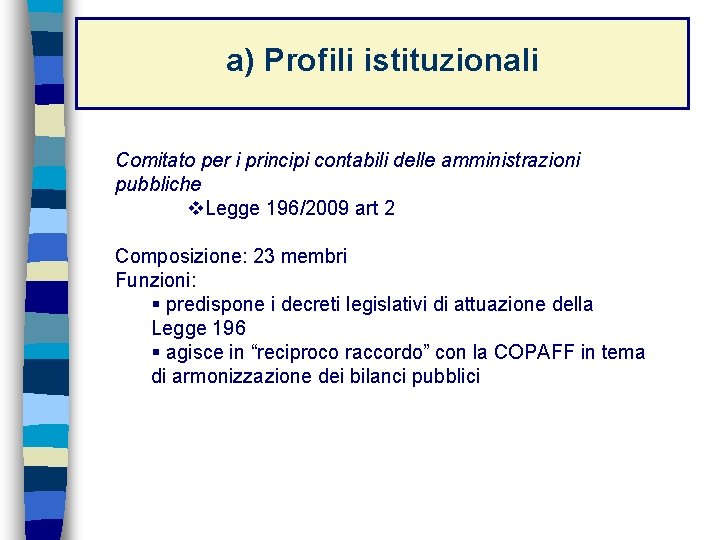 a) Profili istituzionali

Comitato per i principi contabili delle amministrazioni pubbliche

❖Legge 196/2009 art 2

Composizione: 23 membri
Funzioni:

▪ predispone i decreti legislativi di attuazione della Legge 196
▪ agisce in “reciproco raccordo” con la COPAFF in tema di armonizzazione dei bilanci pubblici